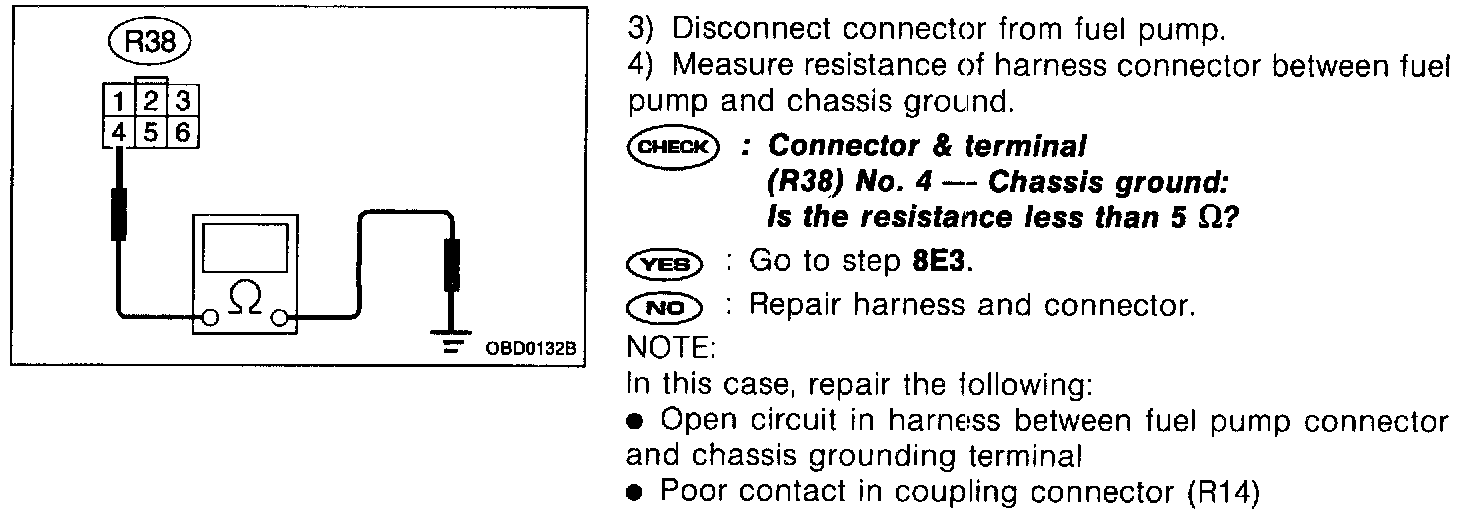 R38

1 2 3
4 5 6

Ω

OBD0132B

3) Disconnect connector from fuel pump.

4) Measure resistance of harness connector between fuel pump and chassis ground.

CHECK : Connector & terminal
(R38) No. 4 — Chassis ground:
Is the resistance less than 5 Ω?

YES : Go to step 8E3.

NO : Repair harness and connector.

NOTE:
In this case, repair the following:
• Open circuit in harness between fuel pump connector and chassis grounding terminal
• Poor contact in coupling connector (R14)